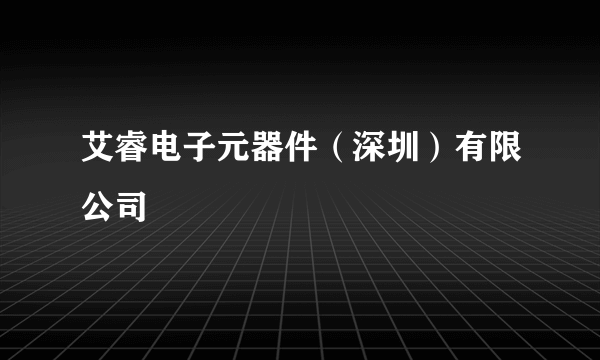 艾睿电子元器件（深圳）有限公司